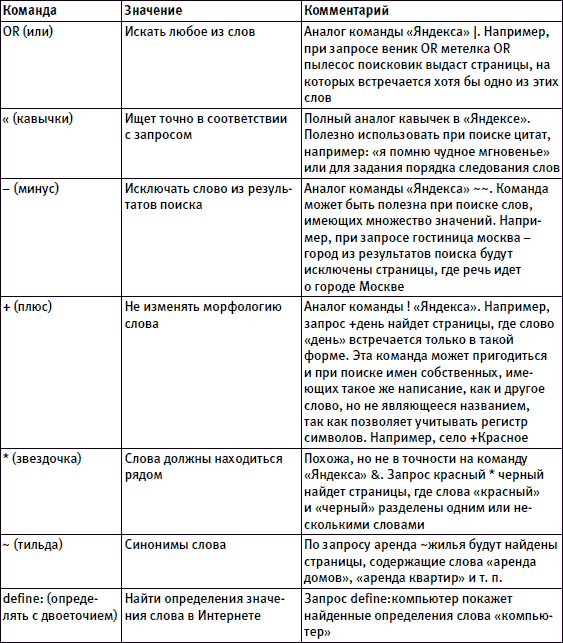 | Команда | Значение | Комментарий |
|---|---|---|
| OR (или) | Искать любое из слов | Аналог команды «Яндекса» \|. Например, при запросе веник OR метелка OR пылесос поисковик выдаст страницы, на которых встречается хотя бы одно из этих слов |
| « (кавычки) | Ищет точно в соответствии с запросом | Полный аналог кавычек в «Яндексе». Полезно использовать при поиске цитат, например: «я помню чудное мгновенье» или для задания порядка следования слов |
| – (минус) | Исключать слово из результатов поиска | Аналог команды «Яндекса» ~~. Команда может быть полезна при поиске слов, имеющих множество значений. Например, при запросе гостиница москва – город из результатов поиска будут исключены страницы, где речь идет о городе Москве |
| + (плюс) | Не изменять морфологию слова | Аналог команды ! «Яндекса». Например, запрос +день найдет страницы, где слово «день» встречается только в такой форме. Эта команда может пригодиться и при поиске имен собственных, имеющих такое же написание, как и другое слово, но не являющееся названием, так как позволяет учитывать регистр символов. Например, село +Красное |
| * (звездочка) | Слова должны находиться рядом | Похожа, но не в точности на команду «Яндекса» &. Запрос красный * черный найдет страницы, где слова «красный» и «черный» разделены одним или несколькими словами |
| ~ (тильда) | Синонимы слова | По запросу аренда ~жилья будут найдены страницы, содержащие слова «аренда домов», «аренда квартир» и т. п. |
| define: (определять с двоеточием) | Найти определения значения слова в Интернете | Запрос define:компьютер покажет найденные определения слова «компьютер» |